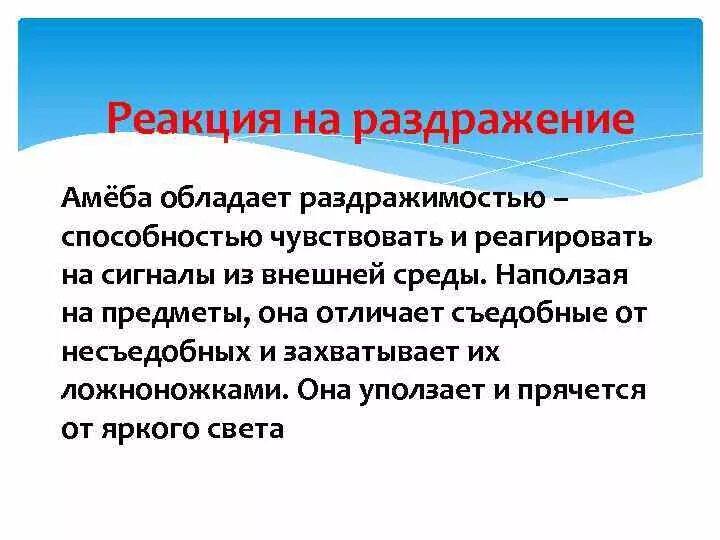 Реакция на раздражение

Амёба обладает раздражимостью – способностью чувствовать и реагировать на сигналы из внешней среды. Наползая на предметы, она отличает съедобные от несъедобных и захватывает их ложноножками. Она уползает и прячется от яркого света